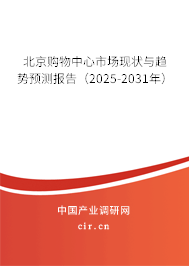 北京购物中心市场现状与趋势预测报告（2025-2031年）

中国产业调研网

cir.cn